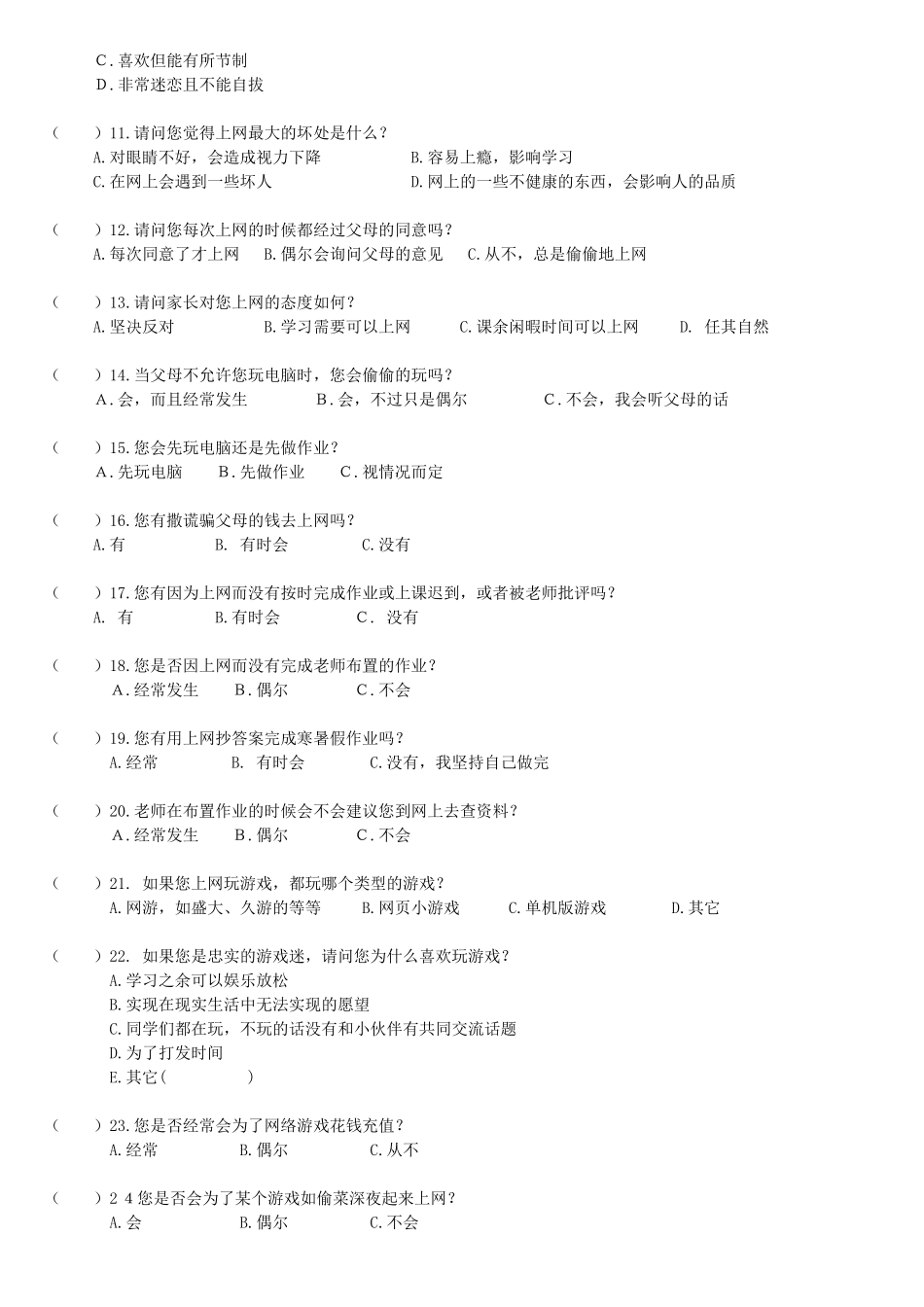 C．喜欢但能有所节制
D．非常迷恋且不能自拔

（　　）11.请问您觉得上网最大的坏处是什么？
A.对眼睛不好，会造成视力下降　　B.容易上瘾，影响学习
C.在网上会遇到一些坏人　　D.网上的一些不健康的东西，会影响人的品质

（　　）12.请问您每次上网的时候都经过父母的同意吗？
A.每次同意了才上网　B.偶尔会询问父母的意见　C.从不，总是偷偷地上网

（　　）13.请问家长对您上网的态度如何？
A.坚决反对　B.学习需要可以上网　C.课余闲暇时间可以上网　D. 任其自然

（　　）14.当父母不允许您玩电脑时，您会偷偷的玩吗？
A．会，而且经常发生　B．会，不过只是偶尔　C．不会，我会听父母的话

（　　）15.您会先玩电脑还是先做作业？
A．先玩电脑　B．先做作业　C．视情况而定

（　　）16.您有撒谎骗父母的钱去上网吗？
A.有　B. 有时会　C.没有

（　　）17.您有因为上网而没有按时完成作业或上课迟到，或者被老师批评吗？
A. 有　B.有时会　C． 没有

（　　）18.您是否因上网而没有完成老师布置的作业？
A．经常发生　B．偶尔　C．不会

（　　）19.您有用上网抄答案完成寒暑假作业吗？
A.经常　B. 有时会　C.没有，我坚持自己做完

（　　）20.老师在布置作业的时候会不会建议您到网上去查资料？
A．经常发生　B．偶尔　C．不会

（　　）21. 如果您上网玩游戏，都玩哪个类型的游戏？
A.网游，如盛大、久游的等等　B.网页小游戏　C.单机版游戏　D.其它

（　　）22. 如果您是忠实的游戏迷，请问您为什么喜欢玩游戏？
A.学习之余可以娱乐放松
B.实现在现实生活中无法实现的愿望
C.同学们都在玩，不玩的话没有和小伙伴有共同交流话题
D.为了打发时间
E.其它（　　　　）

（　　）23.您是否经常会为了网络游戏花钱充值？
A.经常　B.偶尔　C.从不

（　　）2 4 您是否会为了某个游戏如偷菜深夜起来上网？
A.会　B.偶尔　C.不会